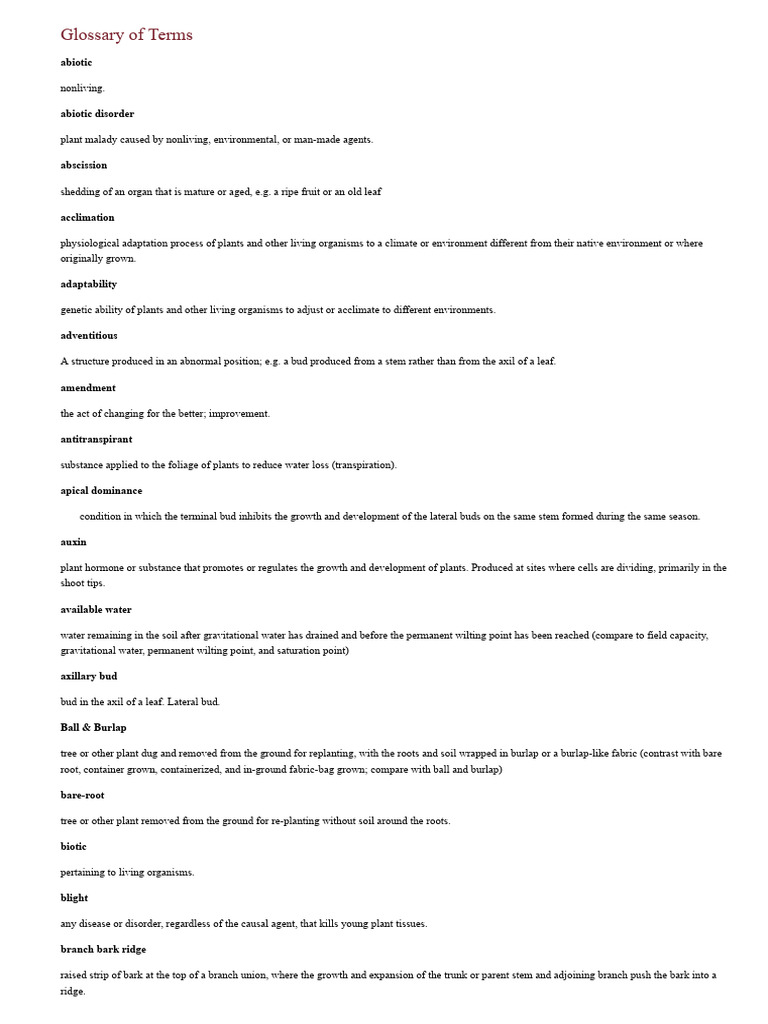 Glossary of Terms

abiotic

nonliving.

abiotic disorder

plant malady caused by nonliving, environmental, or man-made agents.

abscission

shedding of an organ that is mature or aged, e.g. a ripe fruit or an old leaf

acclimation

physiological adaptation process of plants and other living organisms to a climate or environment different from their native environment or where originally grown.

adaptability

genetic ability of plants and other living organisms to adjust or acclimate to different environments.

adventitious

A structure produced in an abnormal position; e.g. a bud produced from a stem rather than from the axil of a leaf.

amendment

the act of changing for the better; improvement.

antitranspirant

substance applied to the foliage of plants to reduce water loss (transpiration).

apical dominance

condition in which the terminal bud inhibits the growth and development of the lateral buds on the same stem formed during the same season.

auxin

plant hormone or substance that promotes or regulates the growth and development of plants. Produced at sites where cells are dividing, primarily in the shoot tips.

available water

water remaining in the soil after gravitational water has drained and before the permanent wilting point has been reached (compare to field capacity, gravitational water, permanent wilting point, and saturation point)

axillary bud

bud in the axil of a leaf. Lateral bud.

Ball & Burlap

tree or other plant dug and removed from the ground for replanting, with the roots and soil wrapped in burlap or a burlap-like fabric (contrast with bare root, container grown, containerized, and in-ground fabric-bag grown; compare with ball and burlap)

bare-root

tree or other plant removed from the ground for re-planting without soil around the roots.

biotic

pertaining to living organisms.

blight

any disease or disorder, regardless of the causal agent, that kills young plant tissues.

branch bark ridge

raised strip of bark at the top of a branch union, where the growth and expansion of the trunk or parent stem and adjoining branch push the bark into a ridge.